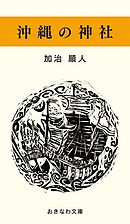 沖縄の神社

加治 順人

おきなわ文庫